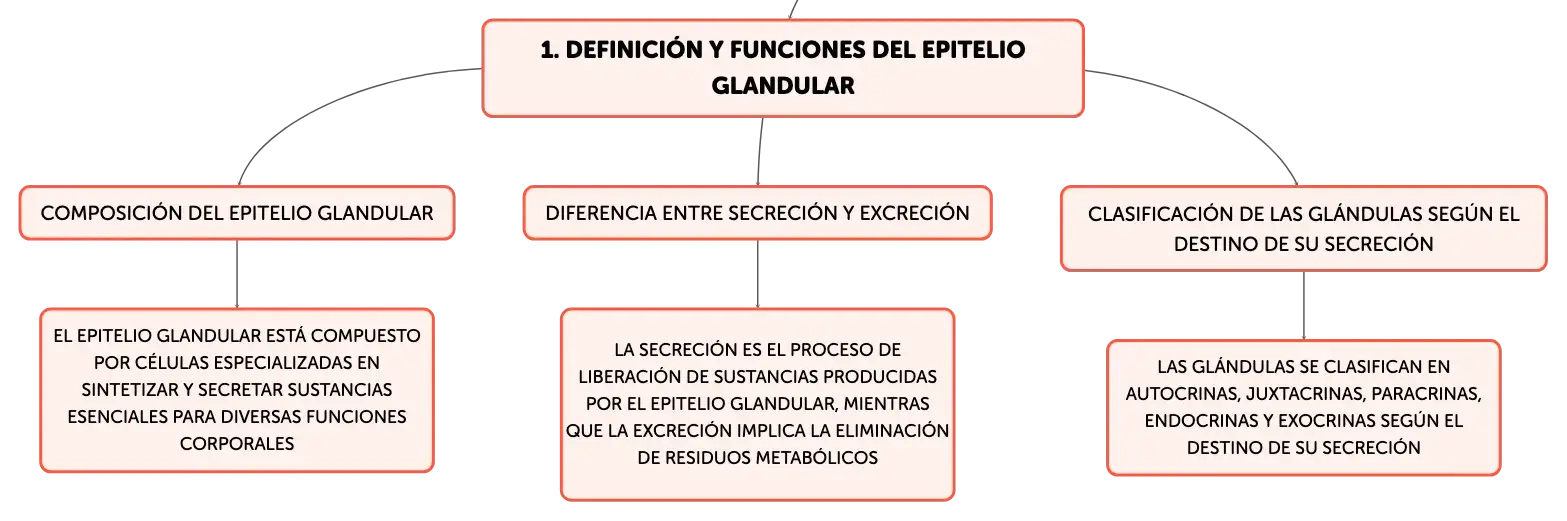 1. DEFINICIÓN Y FUNCIONES DEL EPITELIO GLANDULAR

COMPOSICIÓN DEL EPITELIO GLANDULAR

EL EPITELIO GLANDULAR ESTÁ COMPUESTO POR CÉLULAS ESPECIALIZADAS EN SINTETIZAR Y SECRETAR SUSTANCIAS ESENCIALES PARA DIVERSAS FUNCIONES CORPORALES

DIFERENCIA ENTRE SECRECIÓN Y EXCRECIÓN

LA SECRECIÓN ES EL PROCESO DE LIBERACIÓN DE SUSTANCIAS PRODUCIDAS POR EL EPITELIO GLANDULAR, MIENTRAS QUE LA EXCRECIÓN IMPLICA LA ELIMINACIÓN DE RESIDUOS METABÓLICOS

CLASIFICACIÓN DE LAS GLÁNDULAS SEGÚN EL DESTINO DE SU SECRECIÓN

LAS GLÁNDULAS SE CLASIFICAN EN AUTOCRINAS, JUXTACRINAS, PARACRINAS, ENDOCRINAS Y EXOCRINAS SEGÚN EL DESTINO DE SU SECRECIÓN